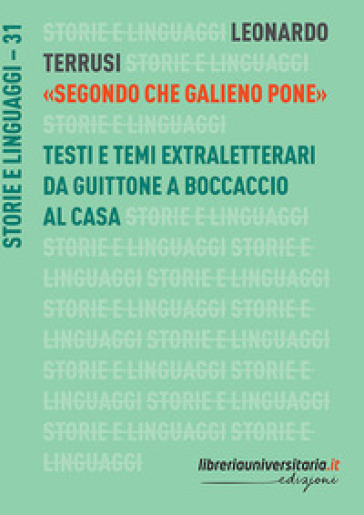 STORIE E LINGUAGGI – 31

STORIE E LINGUAGGI LEONARDO TERRUSI STORIE E LINGUAGGI
«SEGONDO CHE GALIENO PONE»
STORIE E LINGUAGGI
TESTI E TEMI EXTRALETTERARI DA GUITTONE A BOCCACCIO AL CASA STORIE E LINGUAGGI
STORIE E LINGUAGGI STORIE E LINGUAGGI STORIE E LINGUAGGI
STORIE E LINGUAGGI STORIE E LINGUAGGI STORIE E LINGUAGGI
STORIE E LINGUAGGI STORIE E LINGUAGGI STORIE E LINGUAGGI
STORIE E LINGUAGGI STORIE E LINGUAGGI

libreriauniversitaria.it
edizioni